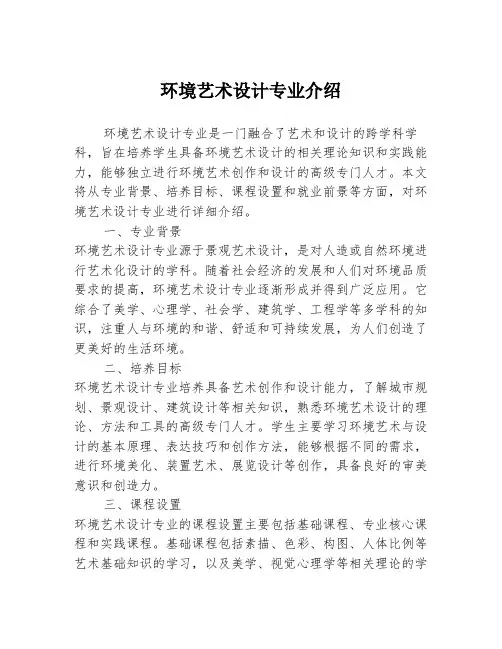 环境艺术设计专业介绍

环境艺术设计专业是一门融合了艺术和设计的跨学科学科，旨在培养学生具备环境艺术设计的相关理论知识和实践能力，能够独立进行环境艺术创作和设计的高级专门人才。本文将从专业背景、培养目标、课程设置和就业前景等方面，对环境艺术设计专业进行详细介绍。

一、专业背景

环境艺术设计专业源于景观艺术设计，是对人造或自然环境进行艺术化设计的学科。随着社会经济的发展和人们对环境品质要求的提高，环境艺术设计专业逐渐形成并得到广泛应用。它综合了美学、心理学、社会学、建筑学、工程学等多学科的知识，注重人与环境的和谐、舒适和可持续发展，为人们创造了更美好的生活环境。

二、培养目标

环境艺术设计专业培养具备艺术创作和设计能力，了解城市规划、景观设计、建筑设计等相关知识，熟悉环境艺术设计的理论、方法和工具的高级专门人才。学生主要学习环境艺术与设计的基本原理、表达技巧和创作方法，能够根据不同的需求，进行环境美化、装置艺术、展览设计等创作，具备良好的审美意识和创造力。

三、课程设置

环境艺术设计专业的课程设置主要包括基础课程、专业核心课程和实践课程。基础课程包括素描、色彩、构图、人体比例等艺术基础知识的学习，以及美学、视觉心理学等相关理论的学